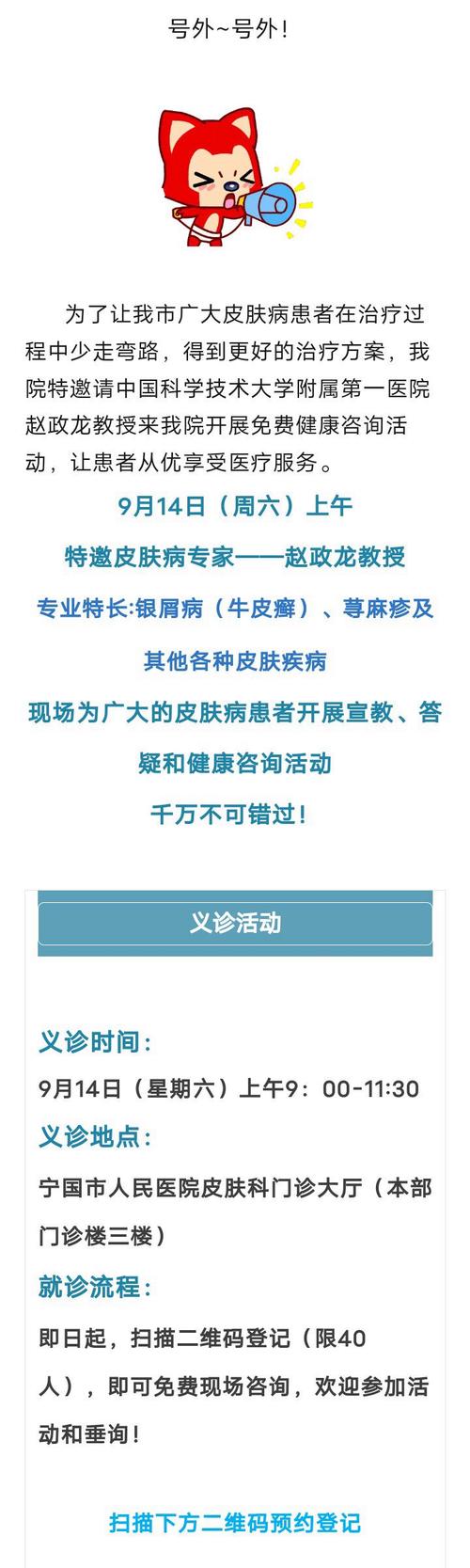 号外~号外！

为了让我市广大皮肤病患者在治疗过程中少走弯路，得到更好的治疗方案，我院特邀请中国科学技术大学附属第一医院赵政龙教授来我院开展免费健康咨询活动，让患者从优享受医疗服务。

9月14日（周六）上午

特邀皮肤病专家——赵政龙教授

专业特长:银屑病（牛皮癣）、荨麻疹及其他各种皮肤疾病

现场为广大的皮肤病患者开展宣教、答疑和健康咨询活动

千万不可错过！

义诊活动

义诊时间：

9月14日（星期六）上午9：00-11:30

义诊地点：

宁国市人民医院皮肤科门诊大厅（本部门诊楼三楼）

就诊流程：

即日起，扫描二维码登记（限40人），即可免费现场咨询，欢迎参加活动和垂询！

扫描下方二维码预约登记